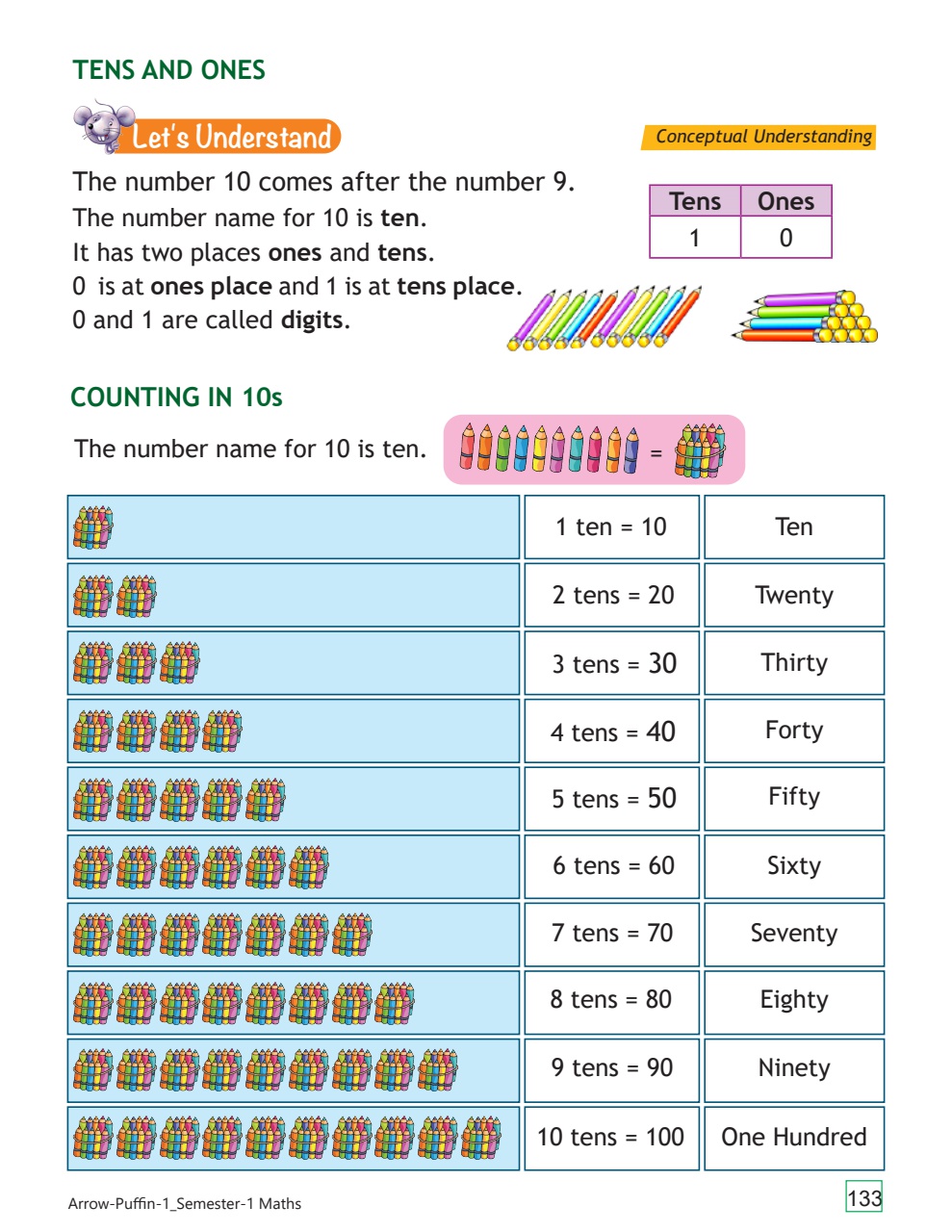 TENS AND ONES

Let's Understand

Conceptual Understanding

The number 10 comes after the number 9.
The number name for 10 is **ten**.
It has two places **ones** and **tens**.
0 is at **ones place** and 1 is at **tens place**.
0 and 1 are called **digits**.

| Tens | Ones |
|---|---|
| 1 | 0 |

COUNTING IN 10s

The number name for 10 is ten.

=

| | | |
|---|---|---|
| | 1 ten = 10 | Ten |
| | 2 tens = 20 | Twenty |
| | 3 tens = 30 | Thirty |
| | 4 tens = 40 | Forty |
| | 5 tens = 50 | Fifty |
| | 6 tens = 60 | Sixty |
| | 7 tens = 70 | Seventy |
| | 8 tens = 80 | Eighty |
| | 9 tens = 90 | Ninety |
| | 10 tens = 100 | One Hundred |

Arrow-Puffin-1_Semester-1 Maths

133